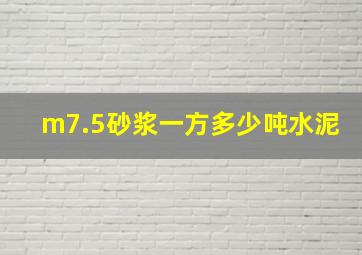 m7.5砂浆一方多少吨水泥